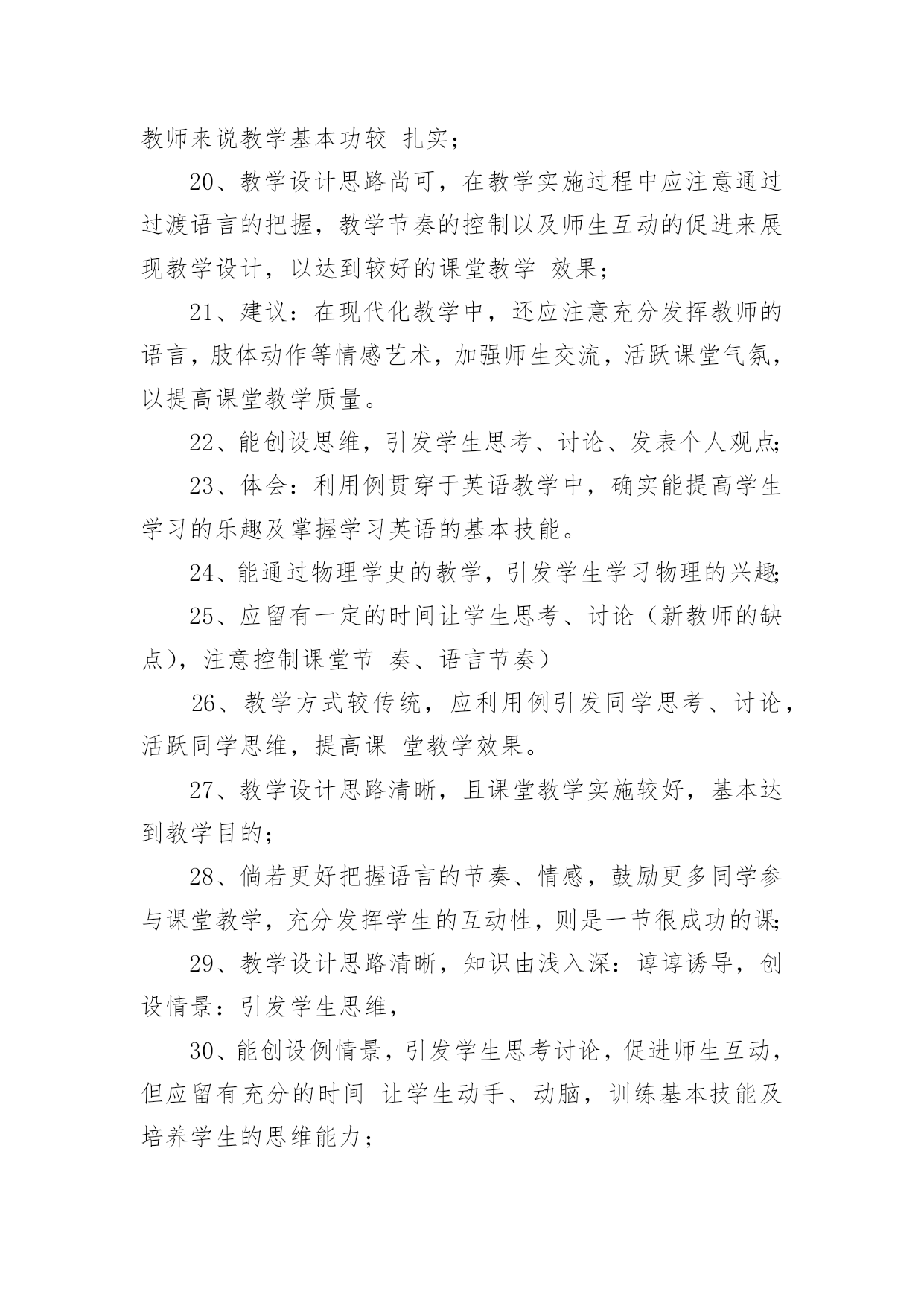 教师来说教学基本功较 扎实；

20、教学设计思路尚可，在教学实施过程中应注意通过过渡语言的把握，教学节奏的控制以及师生互动的促进来展现教学设计，以达到较好的课堂教学 效果；

21、建议：在现代化教学中，还应注意充分发挥教师的语言，肢体动作等情感艺术，加强师生交流，活跃课堂气氛，以提高课堂教学质量。

22、能创设思维，引发学生思考、讨论、发表个人观点;

23、体会：利用例贯穿于英语教学中，确实能提高学生学习的乐趣及掌握学习英语的基本技能。

24、能通过物理学史的教学，引发学生学习物理的兴趣;

25、应留有一定的时间让学生思考、讨论（新教师的缺点），注意控制课堂节 奏、语言节奏）

26、教学方式较传统，应利用例引发同学思考、讨论，活跃同学思维，提高课 堂教学效果。

27、教学设计思路清晰，且课堂教学实施较好，基本达到教学目的；

28、倘若更好把握语言的节奏、情感，鼓励更多同学参与课堂教学，充分发挥学生的互动性，则是一节很成功的课;

29、教学设计思路清晰，知识由浅入深：谆谆诱导，创设情景：引发学生思维，

30、能创设例情景，引发学生思考讨论，促进师生互动，但应留有充分的时间 让学生动手、动脑，训练基本技能及培养学生的思维能力；